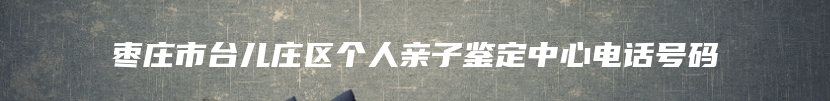 枣庄市台儿庄区个人亲子鉴定中心电话号码